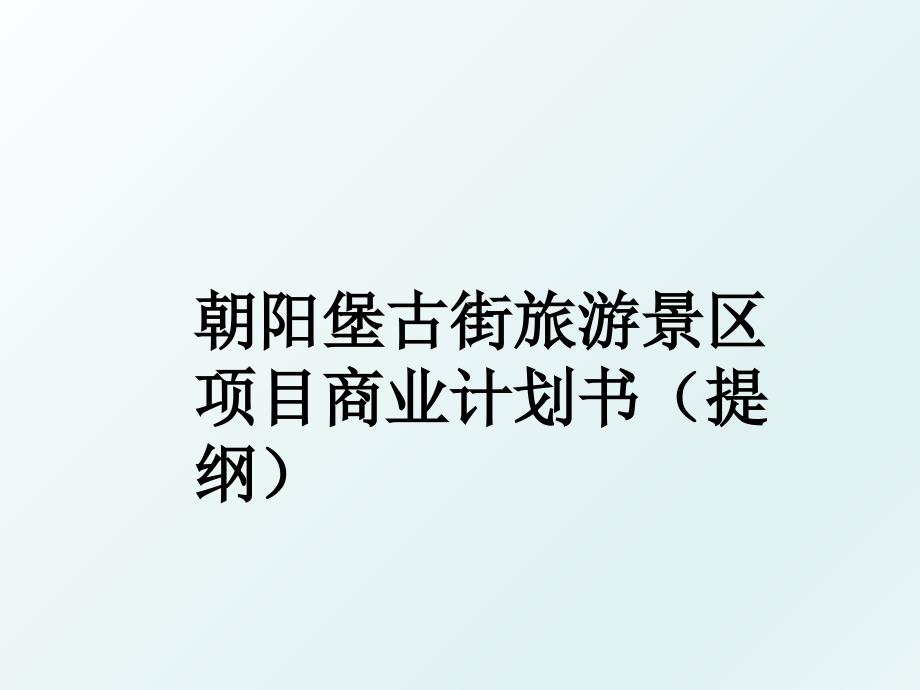 朝阳堡古街旅游景区项目商业计划书（提纲）